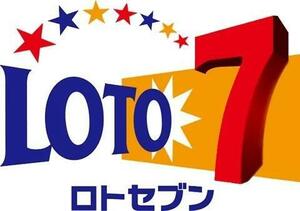 LOTO 7
ロトセブン